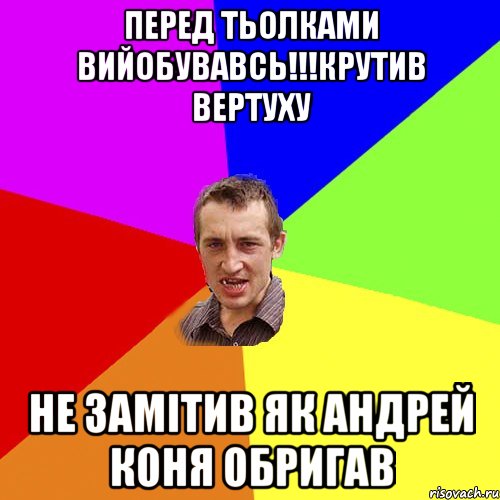 ПЕРЕД ТЬОЛКАМИ ВИЙОБУВАВСЬ!!!КРУТИВ ВЕРТУХУ

НЕ ЗАМІТИВ ЯК АНДРЕЙ КОНЯ ОБРИГАВ

risovach.ru